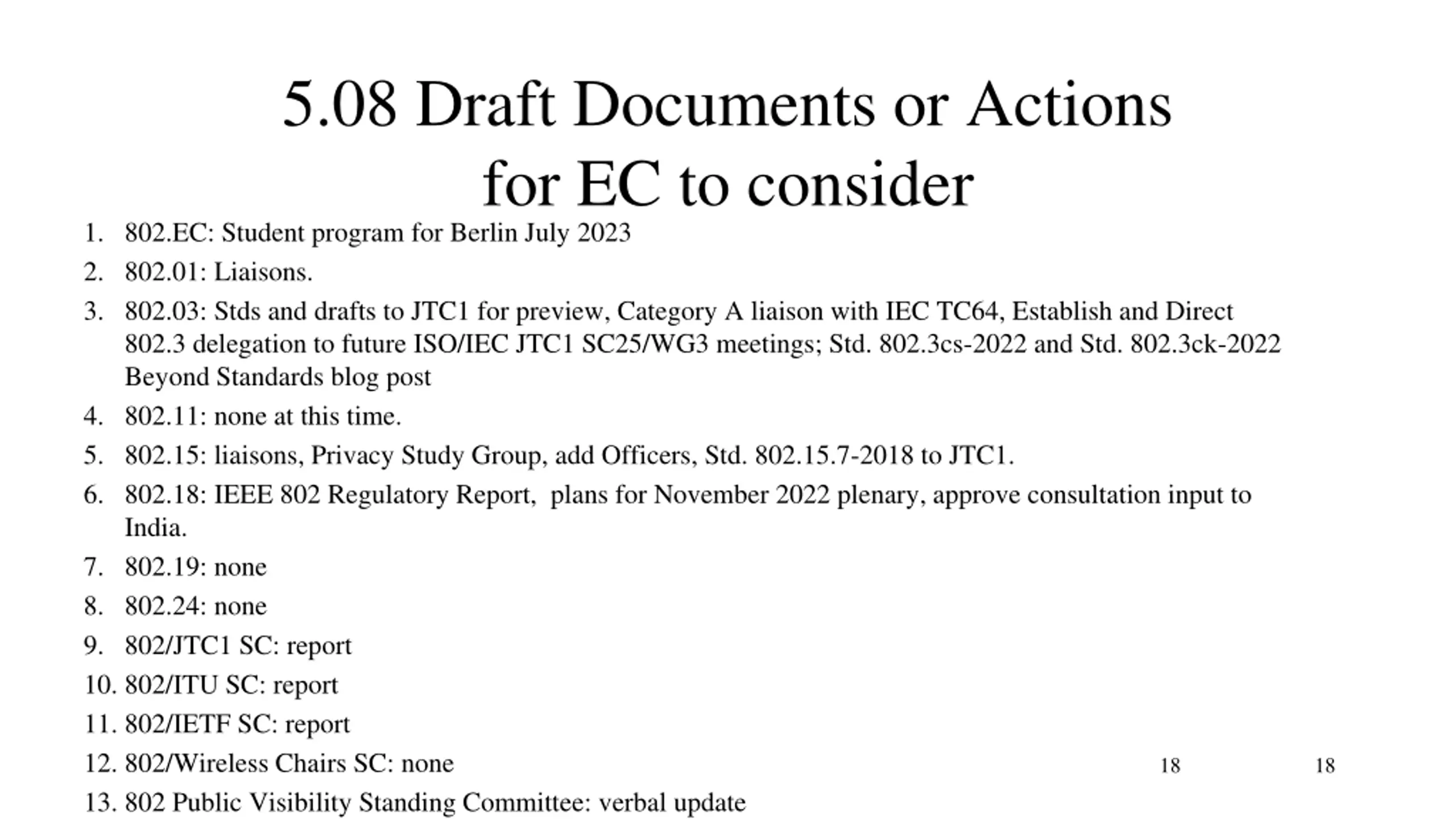 5.08 Draft Documents or Actions for EC to consider

1. 802.EC: Student program for Berlin July 2023
2. 802.01: Liaisons.
3. 802.03: Stds and drafts to JTC1 for preview, Category A liaison with IEC TC64, Establish and Direct 802.3 delegation to future ISO/IEC JTC1 SC25/WG3 meetings; Std. 802.3cs-2022 and Std. 802.3ck-2022 Beyond Standards blog post
4. 802.11: none at this time.
5. 802.15: liaisons, Privacy Study Group, add Officers, Std. 802.15.7-2018 to JTC1.
6. 802.18: IEEE 802 Regulatory Report, plans for November 2022 plenary, approve consultation input to India.
7. 802.19: none
8. 802.24: none
9. 802/JTC1 SC: report
10. 802/ITU SC: report
11. 802/IETF SC: report
12. 802/Wireless Chairs SC: none
13. 802 Public Visibility Standing Committee: verbal update

18

18